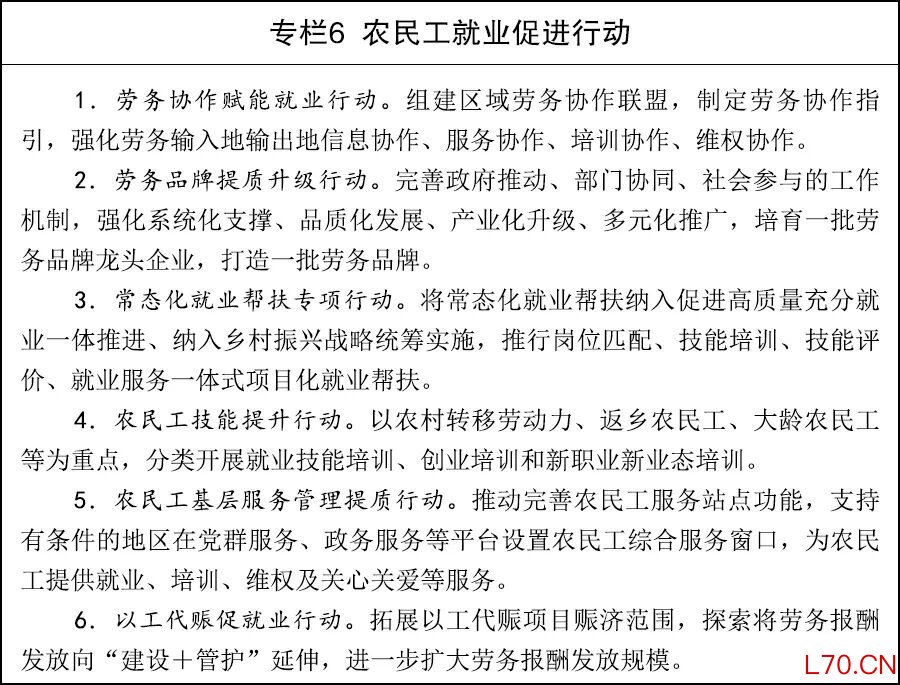 专栏6 农民工就业促进行动

1.劳务协作赋能就业行动。组建区域劳务协作联盟，制定劳务协作指引，强化劳务输入地输出地信息协作、服务协作、培训协作、维权协作。

2.劳务品牌提质升级行动。完善政府推动、部门协同、社会参与的工作机制，强化系统化支撑、品质化发展、产业化升级、多元化推广，培育一批劳务品牌龙头企业，打造一批劳务品牌。

3.常态化就业帮扶专项行动。将常态化就业帮扶纳入促进高质量充分就业一体推进、纳入乡村振兴战略统筹实施，推行岗位匹配、技能培训、技能评价、就业服务一体式项目化就业帮扶。

4.农民工技能提升行动。以农村转移劳动力、返乡农民工、大龄农民工等为重点，分类开展就业技能培训、创业培训和新职业新业态培训。

5.农民工基层服务管理提质行动。推动完善农民工服务站点功能，支持有条件的地区在党群服务、政务服务等平台设置农民工综合服务窗口，为农民工提供就业、培训、维权及关心关爱等服务。

6.以工代赈促就业行动。拓展以工代赈项目赈济范围，探索将劳务报酬发放向“建设＋管护”延伸，进一步扩大劳务报酬发放规模。

L70.CN